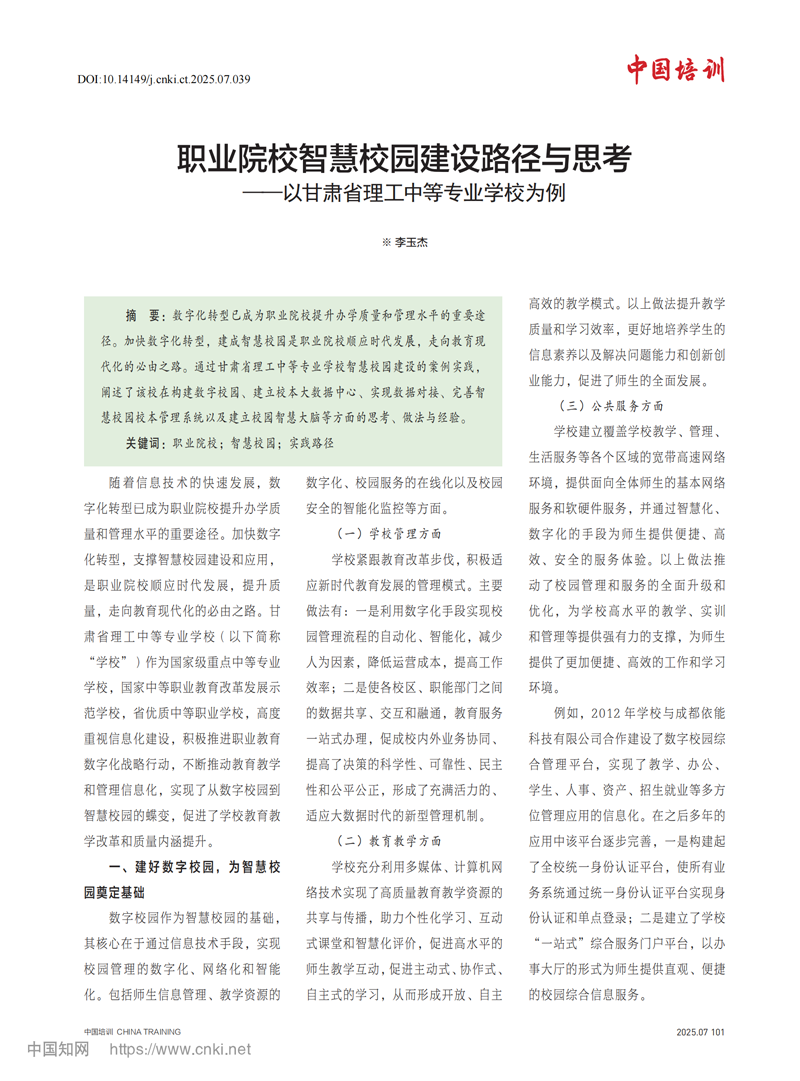 DOI:10.14149/j.cnki.ct.2025.07.039

中国培训

职业院校智慧校园建设路径与思考
——以甘肃省理工中等专业学校为例

※ 李玉杰

摘　要：数字化转型已成为职业院校提升办学质量和管理水平的重要途径。加快数字化转型，建成智慧校园是职业院校顺应时代发展，走向教育现代化的必由之路。通过甘肃省理工中等专业学校智慧校园建设的案例实践，阐述了该校在构建数字校园、建立校本大数据中心、实现数据对接、完善智慧校园校本管理系统以及建立校园智慧大脑等方面的思考、做法与经验。

关键词：职业院校；智慧校园；实践路径

随着信息技术的快速发展，数字化转型已成为职业院校提升办学质量和管理水平的重要途径。加快数字化转型，支撑智慧校园建设和应用，是职业院校顺应时代发展，提升质量，走向教育现代化的必由之路。甘肃省理工中等专业学校（以下简称“学校”）作为国家级重点中等专业学校，国家中等职业教育改革发展示范学校，省优质中等职业学校，高度重视信息化建设，积极推进职业教育数字化战略行动，不断推动教育教学和管理信息化，实现了从数字校园到智慧校园的蝶变，促进了学校教育教学改革和质量内涵提升。

一、建好数字校园，为智慧校园奠定基础

数字校园作为智慧校园的基础，其核心在于通过信息技术手段，实现校园管理的数字化、网络化和智能化。包括师生信息管理、教学资源的数字化、校园服务的在线化以及校园安全的智能化监控等方面。

（一）学校管理方面

学校紧跟教育改革步伐，积极适应新时代教育发展的管理模式。主要做法有：一是利用数字化手段实现校园管理流程的自动化、智能化，减少人为因素，降低运营成本，提高工作效率；二是使各校区、职能部门之间的数据共享、交互和融通，教育服务一站式办理，促成校内外业务协同、提高了决策的科学性、可靠性、民主性和公平公正，形成了充满活力的、适应大数据时代的新型管理机制。

（二）教育教学方面

学校充分利用多媒体、计算机网络技术实现了高质量教育教学资源的共享与传播，助力个性化学习、互动式课堂和智慧化评价，促进高水平的师生教学互动，促进主动式、协作式、自主式的学习，从而形成开放、自主高效的教学模式。以上做法提升教学质量和学习效率，更好地培养学生的信息素养以及解决问题能力和创新创业能力，促进了师生的全面发展。

（三）公共服务方面

学校建立覆盖学校教学、管理、生活服务等各个区域的宽带高速网络环境，提供面向全体师生的基本网络服务和软硬件服务，并通过智慧化、数字化的手段为师生提供便捷、高效、安全的服务体验。以上做法推动了校园管理和服务的全面升级和优化，为学校高水平的教学、实训和管理等提供强有力的支撑，为师生提供了更加便捷、高效的工作和学习环境。

例如，2012 年学校与成都依能科技有限公司合作建设了数字校园综合管理平台，实现了教学、办公、学生、人事、资产、招生就业等多方位管理应用的信息化。在之后多年的应用中该平台逐步完善，一是构建起了全校统一身份认证平台，使所有业务系统通过统一身份认证平台实现身份认证和单点登录；二是建立了学校“一站式”综合服务门户平台，以办事大厅的形式为师生提供直观、便捷的校园综合信息服务。

中国培训 CHINA TRAINING

2025.07 101

中国知网　https://www.cnki.net